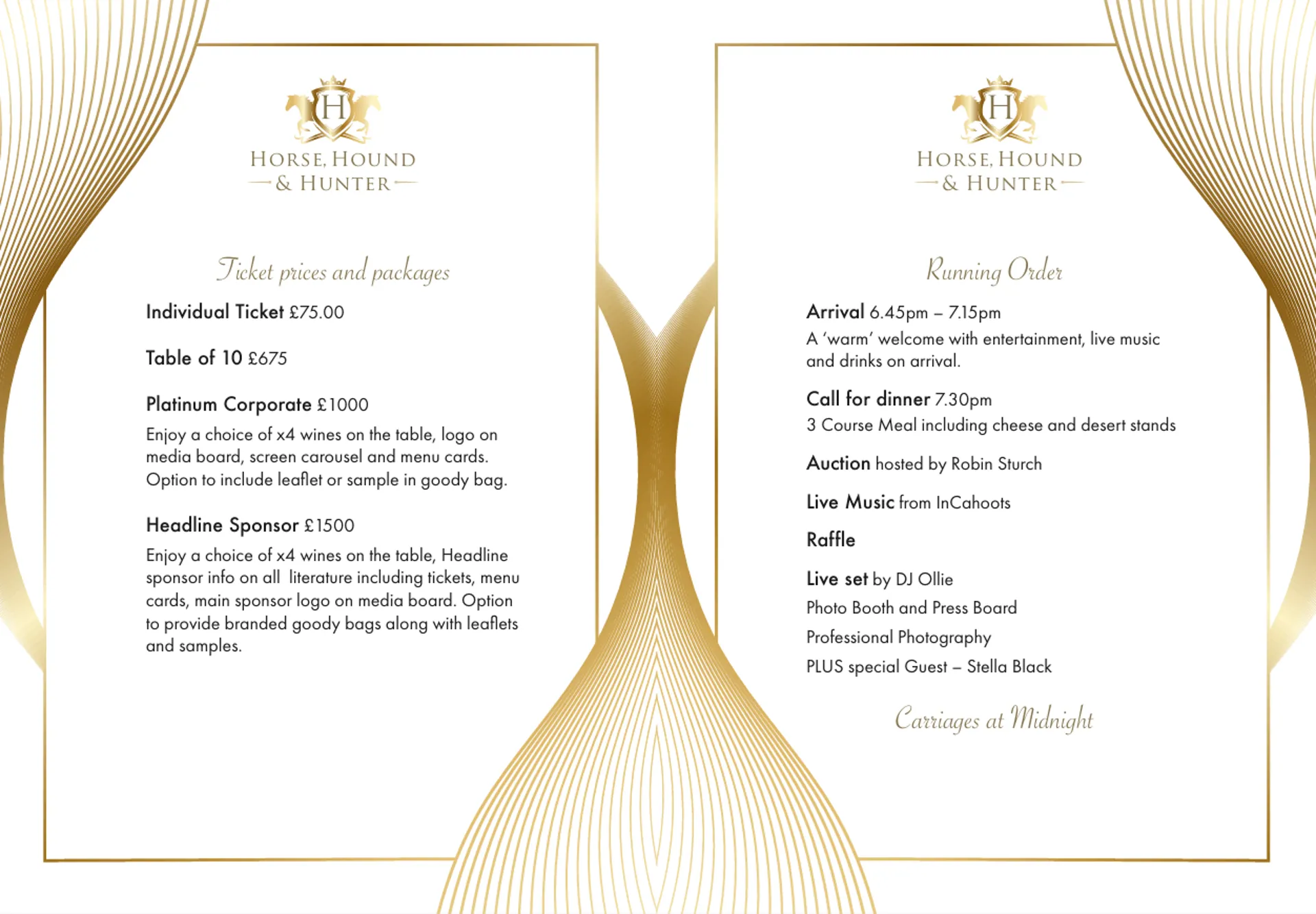 H

HORSE, HOUND & HUNTER

Ticket prices and packages

Individual Ticket £75.00

Table of 10 £675

Platinum Corporate £1000

Enjoy a choice of x4 wines on the table, logo on media board, screen carousel and menu cards. Option to include leaflet or sample in goody bag.

Headline Sponsor £1500

Enjoy a choice of x4 wines on the table, Headline sponsor info on all literature including tickets, menu cards, main sponsor logo on media board. Option to provide branded goody bags along with leaflets and samples.

H

HORSE, HOUND & HUNTER

Running Order

Arrival 6.45pm – 7.15pm

A 'warm' welcome with entertainment, live music and drinks on arrival.

Call for dinner 7.30pm

3 Course Meal including cheese and desert stands

Auction hosted by Robin Sturch

Live Music from InCahoots

Raffle

Live set by DJ Ollie

Photo Booth and Press Board

Professional Photography

PLUS special Guest – Stella Black

Carriages at Midnight